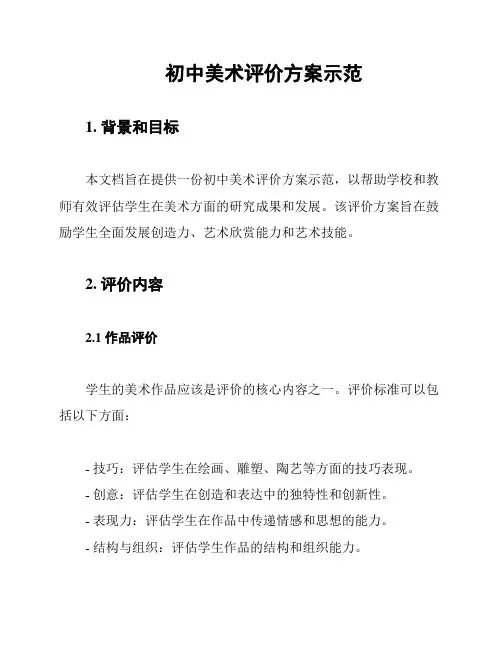 初中美术评价方案示范

1. 背景和目标

本文档旨在提供一份初中美术评价方案示范，以帮助学校和教师有效评估学生在美术方面的研究成果和发展。该评价方案旨在鼓励学生全面发展创造力、艺术欣赏能力和艺术技能。

2. 评价内容

2.1 作品评价

学生的美术作品应该是评价的核心内容之一。评价标准可以包括以下方面：

- 技巧：评估学生在绘画、雕塑、陶艺等方面的技巧表现。
- 创意：评估学生在创造和表达中的独特性和创新性。
- 表现力：评估学生在作品中传递情感和思想的能力。
- 结构与组织：评估学生作品的结构和组织能力。